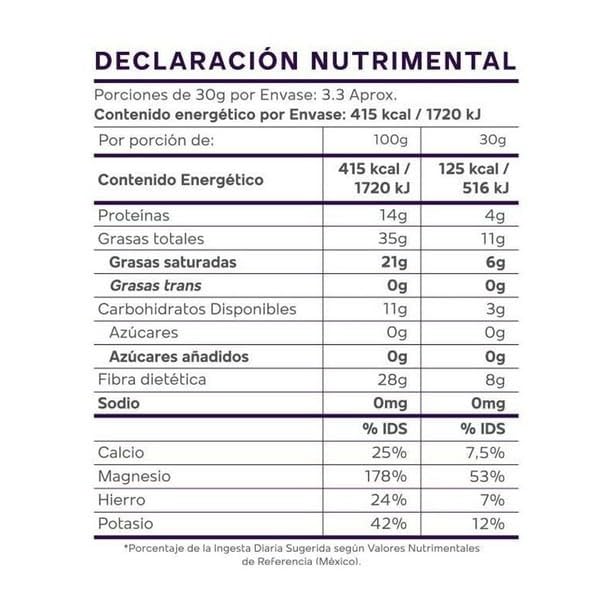 DECLARACIÓN NUTRIMENTAL

Porciones de 30g por Envase: 3.3 Aprox.
Contenido energético por Envase: 415 kcal / 1720 kJ

| Por porción de: | 100g | 30g |
|---|---|---|
| Contenido Energético | 415 kcal / 1720 kJ | 125 kcal / 516 kJ |
| Proteínas | 14g | 4g |
| Grasas totales | 35g | 11g |
| Grasas saturadas | 21g | 6g |
| Grasas trans | 0g | 0g |
| Carbohidratos Disponibles | 11g | 3g |
| Azúcares | 0g | 0g |
| Azúcares añadidos | 0g | 0g |
| Fibra dietética | 28g | 8g |
| Sodio | 0mg | 0mg |
|  | % IDS | % IDS |
| Calcio | 25% | 7,5% |
| Magnesio | 178% | 53% |
| Hierro | 24% | 7% |
| Potasio | 42% | 12% |

*Porcentaje de la Ingesta Diaria Sugerida según Valores Nutrimentales de Referencia (México).